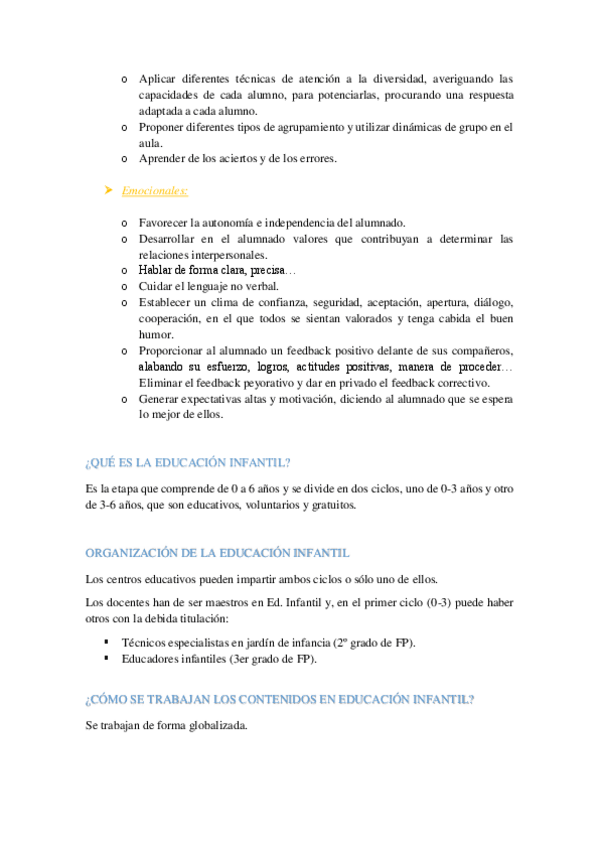 o Aplicar diferentes técnicas de atención a la diversidad, averiguando las capacidades de cada alumno, para potenciarlas, procurando una respuesta adaptada a cada alumno.
o Proponer diferentes tipos de agrupamiento y utilizar dinámicas de grupo en el aula.
o Aprender de los aciertos y de los errores.

➤ Emocionales:

o Favorecer la autonomía e independencia del alumnado.
o Desarrollar en el alumnado valores que contribuyan a determinar las relaciones interpersonales.
o Hablar de forma clara, precisa…
o Cuidar el lenguaje no verbal.
o Establecer un clima de confianza, seguridad, aceptación, apertura, diálogo, cooperación, en el que todos se sientan valorados y tenga cabida el buen humor.
o Proporcionar al alumnado un feedback positivo delante de sus compañeros, alabando su esfuerzo, logros, actitudes positivas, manera de proceder… Eliminar el feedback peyorativo y dar en privado el feedback correctivo.
o Generar expectativas altas y motivación, diciendo al alumnado que se espera lo mejor de ellos.

¿QUÉ ES LA EDUCACIÓN INFANTIL?

Es la etapa que comprende de 0 a 6 años y se divide en dos ciclos, uno de 0-3 años y otro de 3-6 años, que son educativos, voluntarios y gratuitos.

ORGANIZACIÓN DE LA EDUCACIÓN INFANTIL

Los centros educativos pueden impartir ambos ciclos o sólo uno de ellos.

Los docentes han de ser maestros en Ed. Infantil y, en el primer ciclo (0-3) puede haber otros con la debida titulación:

▪ Técnicos especialistas en jardín de infancia (2º grado de FP).
▪ Educadores infantiles (3er grado de FP).

¿CÓMO SE TRABAJAN LOS CONTENIDOS EN EDUCACIÓN INFANTIL?

Se trabajan de forma globalizada.